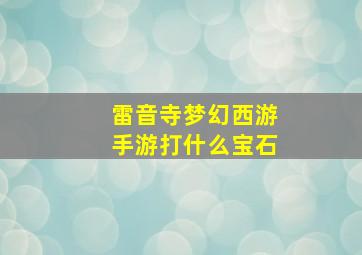 雷音寺梦幻西游
手游打什么宝石